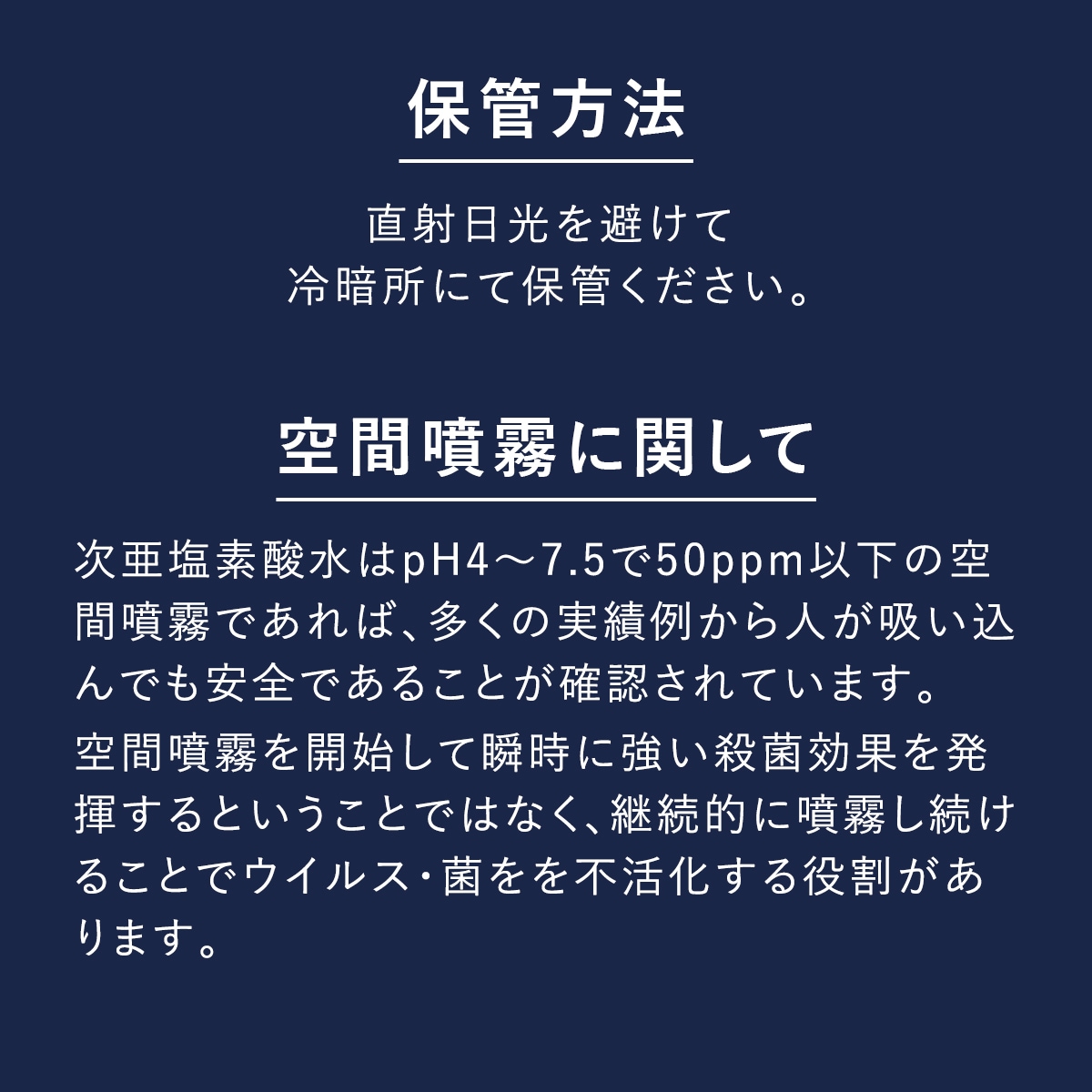 保管方法

直射日光を避けて
冷暗所にて保管ください。

空間噴霧に関して

次亜塩素酸水はpH4〜7.5で50ppm以下の空間噴霧であれば、多くの実績例から人が吸い込んでも安全であることが確認されています。

空間噴霧を開始して瞬時に強い殺菌効果を発揮するということではなく、継続的に噴霧し続けることでウイルス・菌をを不活化する役割があります。